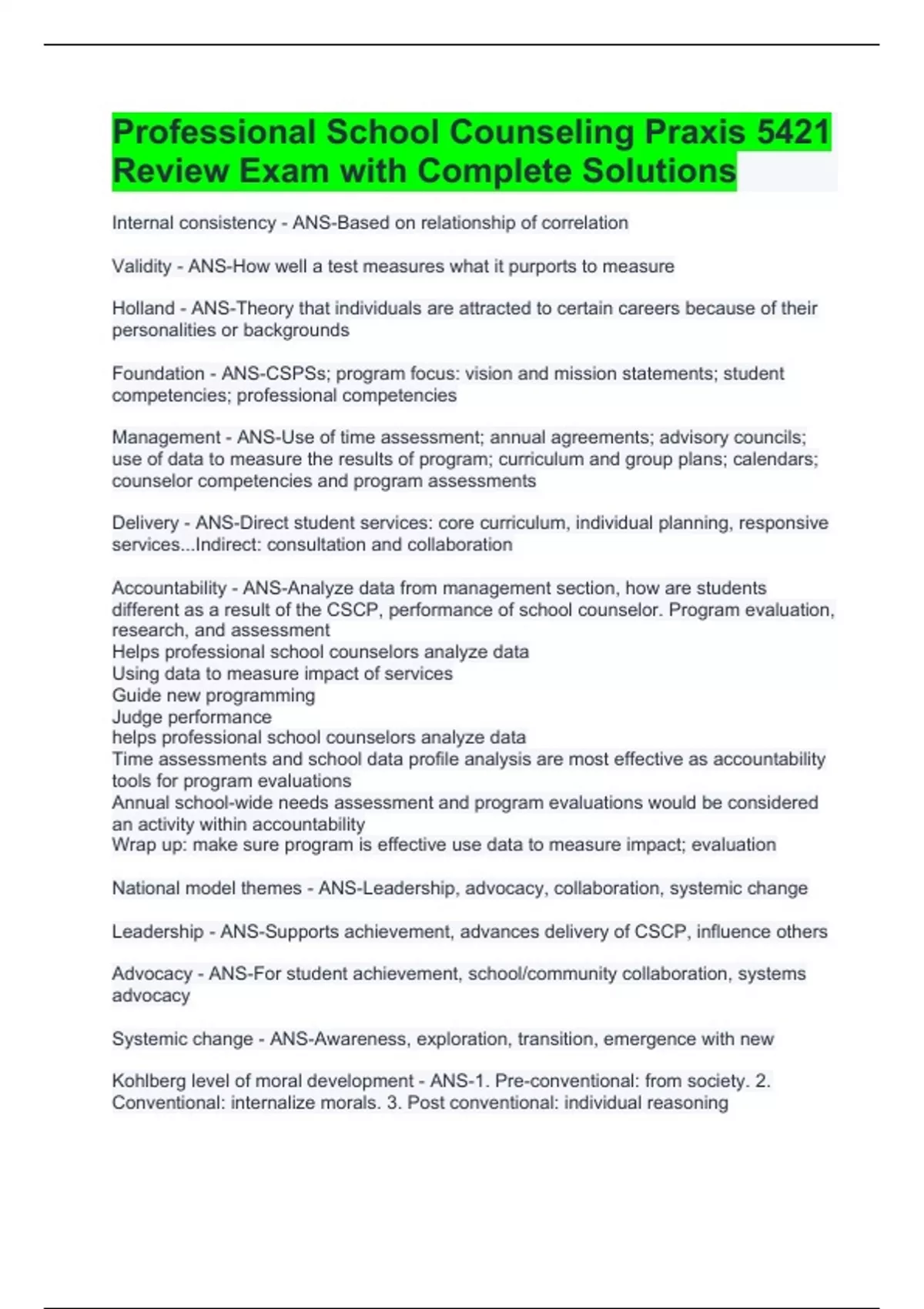 Professional School Counseling Praxis 5421 Review Exam with Complete Solutions

Internal consistency - ANS-Based on relationship of correlation

Validity - ANS-How well a test measures what it purports to measure

Holland - ANS-Theory that individuals are attracted to certain careers because of their personalities or backgrounds

Foundation - ANS-CSPSs; program focus: vision and mission statements; student competencies; professional competencies

Management - ANS-Use of time assessment; annual agreements; advisory councils; use of data to measure the results of program; curriculum and group plans; calendars; counselor competencies and program assessments

Delivery - ANS-Direct student services: core curriculum, individual planning, responsive services...Indirect: consultation and collaboration

Accountability - ANS-Analyze data from management section, how are students different as a result of the CSCP, performance of school counselor. Program evaluation, research, and assessment
Helps professional school counselors analyze data
Using data to measure impact of services
Guide new programming
Judge performance
helps professional school counselors analyze data
Time assessments and school data profile analysis are most effective as accountability tools for program evaluations
Annual school-wide needs assessment and program evaluations would be considered an activity within accountability
Wrap up: make sure program is effective use data to measure impact; evaluation

National model themes - ANS-Leadership, advocacy, collaboration, systemic change

Leadership - ANS-Supports achievement, advances delivery of CSCP, influence others

Advocacy - ANS-For student achievement, school/community collaboration, systems advocacy

Systemic change - ANS-Awareness, exploration, transition, emergence with new

Kohlberg level of moral development - ANS-1. Pre-conventional: from society. 2. Conventional: internalize morals. 3. Post conventional: individual reasoning